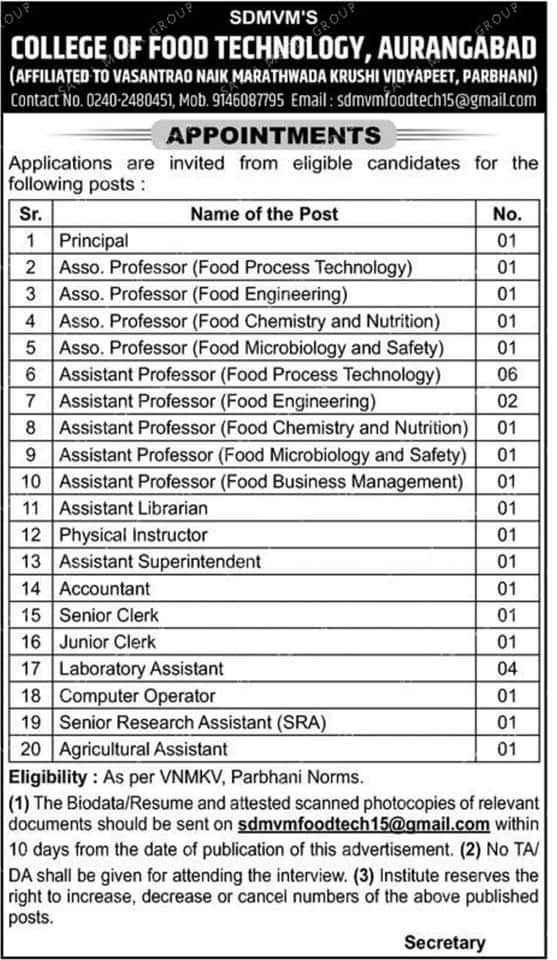 SDMVM'S
COLLEGE OF FOOD TECHNOLOGY, AURANGABAD
(AFFILIATED TO VASANTRAO NAIK MARATHWADA KRUSHI VIDYAPEET, PARBHANI)
Contact No. 0240-2480451, Mob. 9146087795 Email : sdmvmfoodtech15@gmail.com

APPOINTMENTS

Applications are invited from eligible candidates for the following posts :

| Sr. | Name of the Post | No. |
|---|---|---|
| 1 | Principal | 01 |
| 2 | Asso. Professor (Food Process Technology) | 01 |
| 3 | Asso. Professor (Food Engineering) | 01 |
| 4 | Asso. Professor (Food Chemistry and Nutrition) | 01 |
| 5 | Asso. Professor (Food Microbiology and Safety) | 01 |
| 6 | Assistant Professor (Food Process Technology) | 06 |
| 7 | Assistant Professor (Food Engineering) | 02 |
| 8 | Assistant Professor (Food Chemistry and Nutrition) | 01 |
| 9 | Assistant Professor (Food Microbiology and Safety) | 01 |
| 10 | Assistant Professor (Food Business Management) | 01 |
| 11 | Assistant Librarian | 01 |
| 12 | Physical Instructor | 01 |
| 13 | Assistant Superintendent | 01 |
| 14 | Accountant | 01 |
| 15 | Senior Clerk | 01 |
| 16 | Junior Clerk | 01 |
| 17 | Laboratory Assistant | 04 |
| 18 | Computer Operator | 01 |
| 19 | Senior Research Assistant (SRA) | 01 |
| 20 | Agricultural Assistant | 01 |

Eligibility : As per VNMKV, Parbhani Norms.
(1) The Biodata/Resume and attested scanned photocopies of relevant documents should be sent on sdmvmfoodtech15@gmail.com within 10 days from the date of publication of this advertisement. (2) No TA/DA shall be given for attending the interview. (3) Institute reserves the right to increase, decrease or cancel numbers of the above published posts.

Secretary